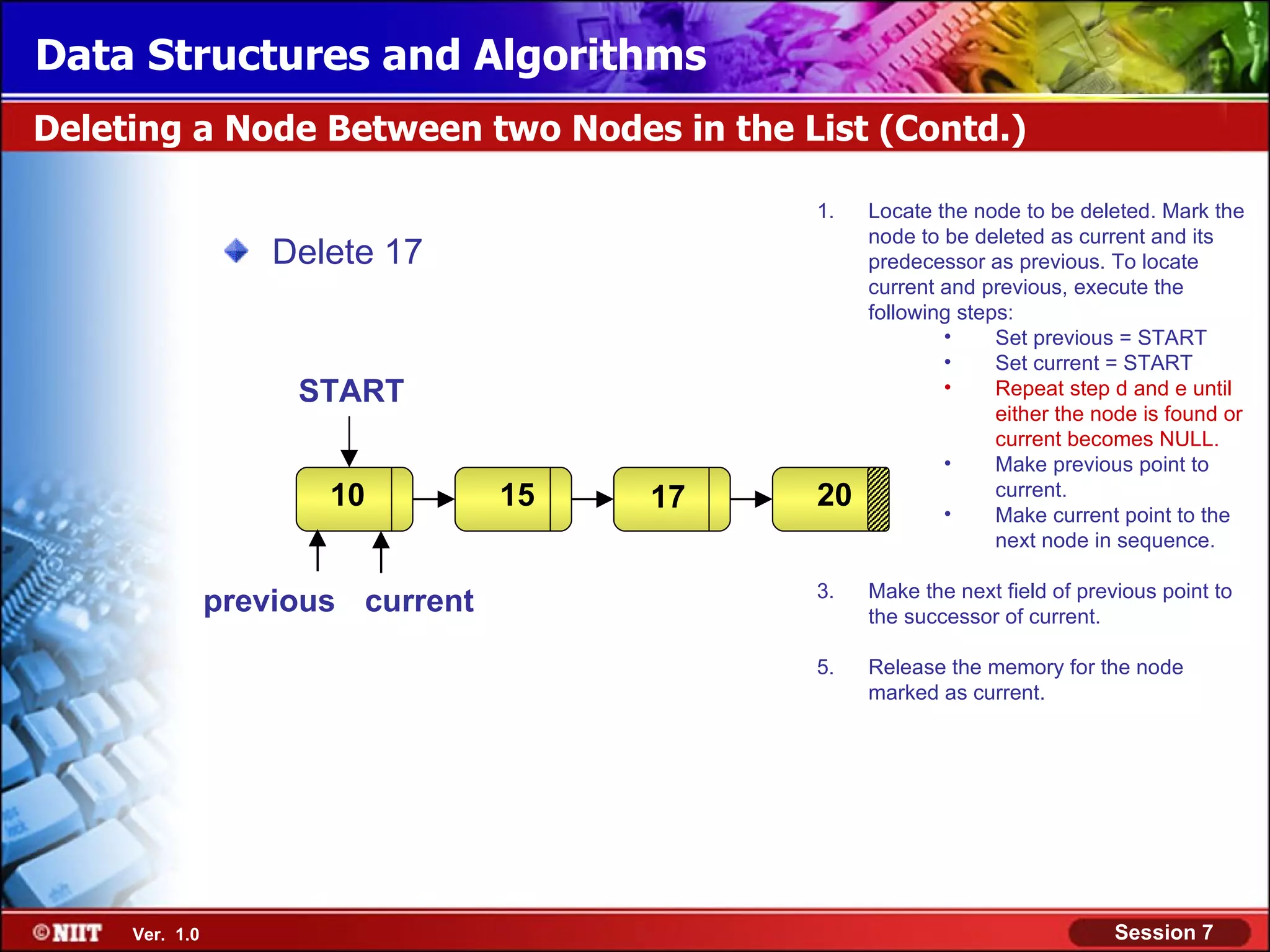 Data Structures and Algorithms

Deleting a Node Between two Nodes in the List (Contd.)

Delete 17

START

10

15

17

20

previous current

1. Locate the node to be deleted. Mark the node to be deleted as current and its predecessor as previous. To locate current and previous, execute the following steps:
• Set previous = START
• Set current = START
• Repeat step d and e until either the node is found or current becomes NULL.
• Make previous point to current.
• Make current point to the next node in sequence.

3. Make the next field of previous point to the successor of current.

5. Release the memory for the node marked as current.

©NIIT Ver. 1.0

Session 7